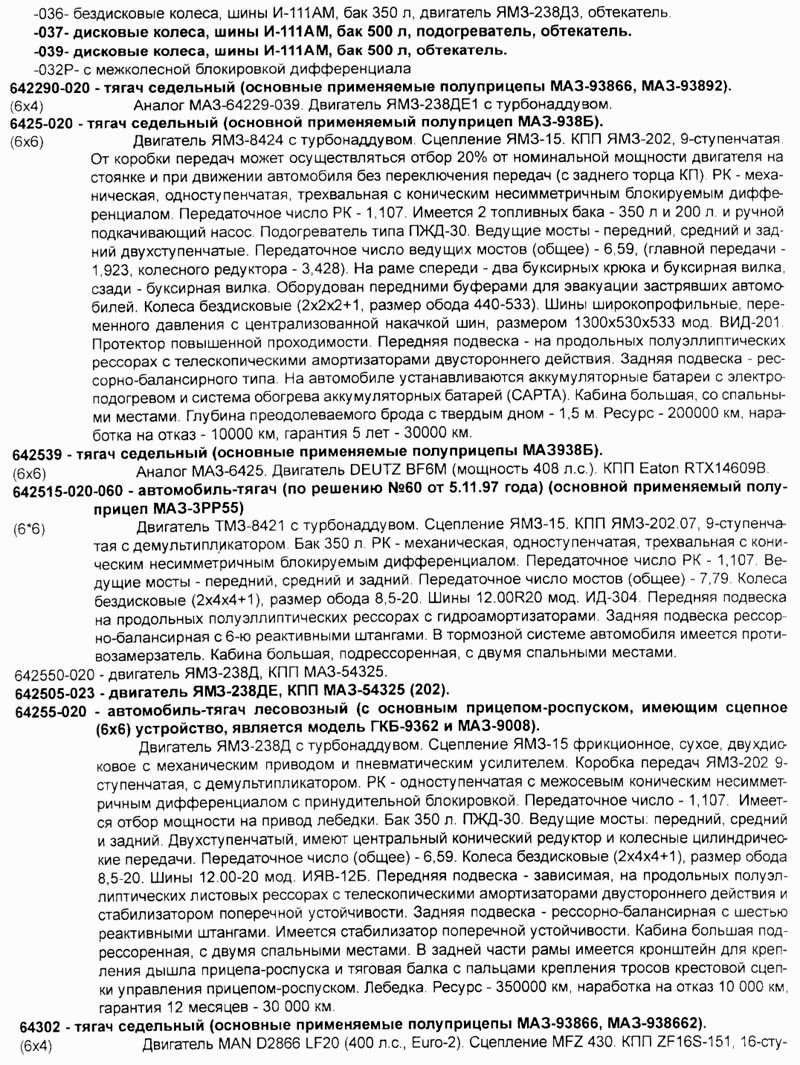 -036- бездисковые колеса, шины И-111АМ, бак 350 л, двигатель ЯМЗ-238Д3, обтекатель.
-037- дисковые колеса, шины И-111АМ, бак 500 л, подогреватель, обтекатель.
-039- дисковые колеса, шины И-111АМ, бак 500 л, обтекатель.
-032Р- с межколесной блокировкой дифференциала
642290-020 - тягач седельный (основные применяемые полуприцепы МАЗ-93866, МАЗ-93892).
(6х4) Аналог МАЗ-64229-039. Двигатель ЯМЗ-238ДЕ1 с турбонаддувом.
6425-020 - тягач седельный (основной применяемый полуприцеп МАЗ-938Б).
(6х6) Двигатель ЯМЗ-8424 с турбонаддувом. Сцепление ЯМЗ-15. КПП ЯМЗ-202, 9-ступенчатая. От коробки передач может осуществляться отбор 20% от номинальной мощности двигателя на стоянке и при движении автомобиля без переключения передач (с заднего торца КП). РК - механическая, одноступенчатая, трехвальная с коническим несимметричным блокируемым дифференциалом. Передаточное число РК - 1,107. Имеется 2 топливных бака - 350 л и 200 л. и ручной подкачивающий насос. Подогреватель типа ПЖД-30. Ведущие мосты - передний, средний и задний двухступенчатые. Передаточное число ведущих мостов (общее) - 6,59, (главной передачи - 1,923, колесного редуктора - 3,428). На раме спереди - два буксирных крюка и буксирная вилка, сзади - буксирная вилка. Оборудован передними буферами для эвакуации застрявших автомобилей. Колеса бездисковые (2х2х2+1, размер обода 440-533). Шины широкопрофильные, переменного давления с централизованной накачкой шин, размером 1300х530х533 мод. ВИД-201. Протектор повышенной проходимости. Передняя подвеска - на продольных полуэллиптических рессорах с телескопическими амортизаторами двустороннего действия. Задняя подвеска - рессорно-балансирного типа. На автомобиле устанавливаются аккумуляторные батареи с электроподогревом и система обогрева аккумуляторных батарей (САРТА). Кабина большая, со спальными местами. Глубина преодолеваемого брода с твердым дном - 1,5 м. Ресурс - 200000 км, наработка на отказ - 10000 км, гарантия 5 лет - 30000 км.
642539 - тягач седельный (основные применяемые полуприцепы МАЗ938Б).
(6х6) Аналог МАЗ-6425. Двигатель DEUTZ BF6M (мощность 408 л.с.). КПП Eaton RTX14609B.
642515-020-060 - автомобиль-тягач (по решению №60 от 5.11.97 года) (основной применяемый полуприцеп МАЗ-3РР55)
(6*6) Двигатель ТМЗ-8421 с турбонаддувом. Сцепление ЯМЗ-15. КПП ЯМЗ-202.07, 9-ступенчатая с демультипликатором. Бак 350 л. РК - механическая, одноступенчатая, трехвальная с коническим несимметричным блокируемым дифференциалом. Передаточное число РК - 1,107. Ведущие мосты - передний, средний и задний. Передаточное число мостов (общее) - 7,79. Колеса бездисковые (2х4х4+1), размер обода 8,5-20. Шины 12.00R20 мод. ИД-304. Передняя подвеска на продольных полуэллиптических рессорах с гидроамортизаторами. Задняя подвеска рессорно-балансирная с 6-ю реактивными штангами. В тормозной системе автомобиля имеется противозамерзатель. Кабина большая, подрессоренная, с двумя спальными местами.
642550-020 - двигатель ЯМЗ-238Д, КПП МАЗ-54325.
642505-023 - двигатель ЯМЗ-238ДЕ, КПП МАЗ-54325 (202).
64255-020 - автомобиль-тягач лесовозный (с основным прицепом-роспуском, имеющим сцепное (6х6) устройство, является модель ГКБ-9362 и МАЗ-9008).
Двигатель ЯМЗ-238Д с турбонаддувом. Сцепление ЯМЗ-15 фрикционное, сухое, двухдисковое с механическим приводом и пневматическим усилителем. Коробка передач ЯМЗ-202 9-ступенчатая, с демультипликатором. РК - одноступенчатая с межосевым коническим несимметричным дифференциалом с принудительной блокировкой. Передаточное число - 1,107. Имеется отбор мощности на привод лебедки. Бак 350 л. ПЖД-30. Ведущие мосты: передний, средний и задний. Двухступенчатый, имеют центральный конический редуктор и колесные цилиндрические передачи. Передаточное число (общее) - 6,59. Колеса бездисковые (2х4х4+1), размер обода 8,5-20. Шины 12.00-20 мод. ИЯВ-12Б. Передняя подвеска - зависимая, на продольных полуэллиптических листовых рессорах с телескопическими амортизаторами двустороннего действия и стабилизатором поперечной устойчивости. Задняя подвеска - рессорно-балансирная с шестью реактивными штангами. Имеется стабилизатор поперечной устойчивости. Кабина большая подрессоренная, с двумя спальными местами. В задней части рамы имеется кронштейн для крепления дышла прицепа-роспуска и тяговая балка с пальцами крепления тросов крестовой сцепки управления прицепом-роспуском. Лебедка. Ресурс - 350000 км, наработка на отказ 10 000 км, гарантия 12 месяцев - 30 000 км.
64302 - тягач седельный (основные применяемые полуприцепы МАЗ-93866, МАЗ-938662).
(6х4) Двигатель MAN D2866 LF20 (400 л.с., Euro-2). Сцепление MFZ 430. КПП ZF16S-151, 16-сту-